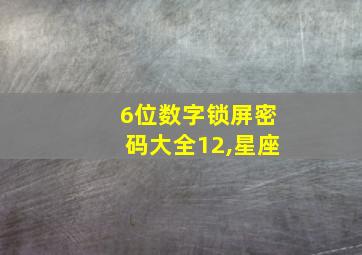 6位数字锁屏密码大全12,星座